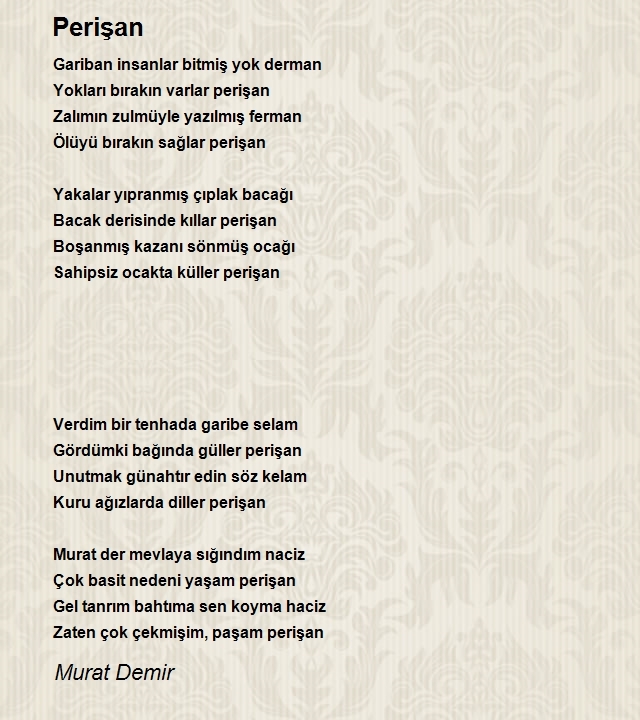 Perişan

Gariban insanlar bitmiş yok derman
Yokları bırakın varlar perişan
Zalımın zulmüyle yazılmış ferman
Ölüyü bırakın sağlar perişan

Yakalar yıpranmış çıplak bacağı
Bacak derisinde kıllar perişan
Boşanmış kazanı sönmüş ocağı
Sahipsiz ocakta küller perişan

Verdim bir tenhada garibe selam
Gördümki bağında güller perişan
Unutmak günahtır edin söz kelam
Kuru ağızlarda diller perişan

Murat der mevlaya sığındım naciz
Çok basit nedeni yaşam perişan
Gel tanrım bahtıma sen koyma haciz
Zaten çok çekmişim, paşam perişan

Murat Demir